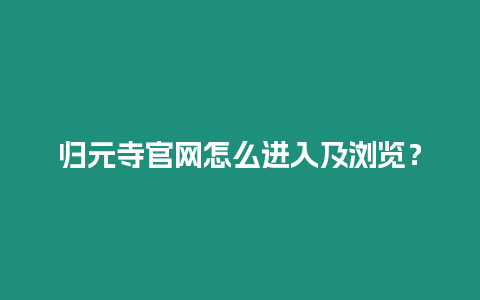 归元寺官网怎么进入及浏览？